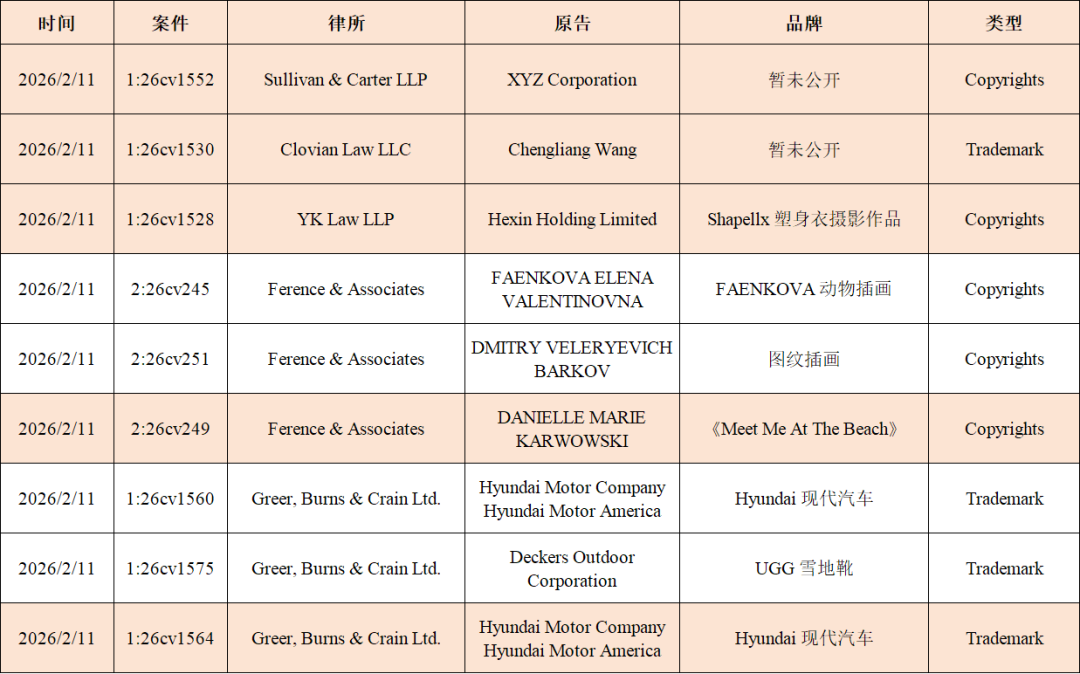 | 时间 | 案件 | 律所 | 原告 | 品牌 | 类型 |
|---|---|---|---|---|---|
| 2026/2/11 | 1:26cv1552 | Sullivan & Carter LLP | XYZ Corporation | 暂未公开 | Copyrights |
| 2026/2/11 | 1:26cv1530 | Clovian Law LLC | Chengliang Wang | 暂未公开 | Trademark |
| 2026/2/11 | 1:26cv1528 | YK Law LLP | Hexin Holding Limited | Shapellx 塑身衣摄影作品 | Copyrights |
| 2026/2/11 | 2:26cv245 | Ference & Associates | FAENKOVA ELENA VALENTINOVNA | FAENKOVA 动物插画 | Copyrights |
| 2026/2/11 | 2:26cv251 | Ference & Associates | DMITRY VELERYEVICH BARKOV | 图纹插画 | Copyrights |
| 2026/2/11 | 2:26cv249 | Ference & Associates | DANIELLE MARIE KARWOWSKI | 《Meet Me At The Beach》 | Copyrights |
| 2026/2/11 | 1:26cv1560 | Greer, Burns & Crain Ltd. | Hyundai Motor Company Hyundai Motor America | Hyundai 现代汽车 | Trademark |
| 2026/2/11 | 1:26cv1575 | Greer, Burns & Crain Ltd. | Deckers Outdoor Corporation | UGG 雪地靴 | Trademark |
| 2026/2/11 | 1:26cv1564 | Greer, Burns & Crain Ltd. | Hyundai Motor Company Hyundai Motor America | Hyundai 现代汽车 | Trademark |